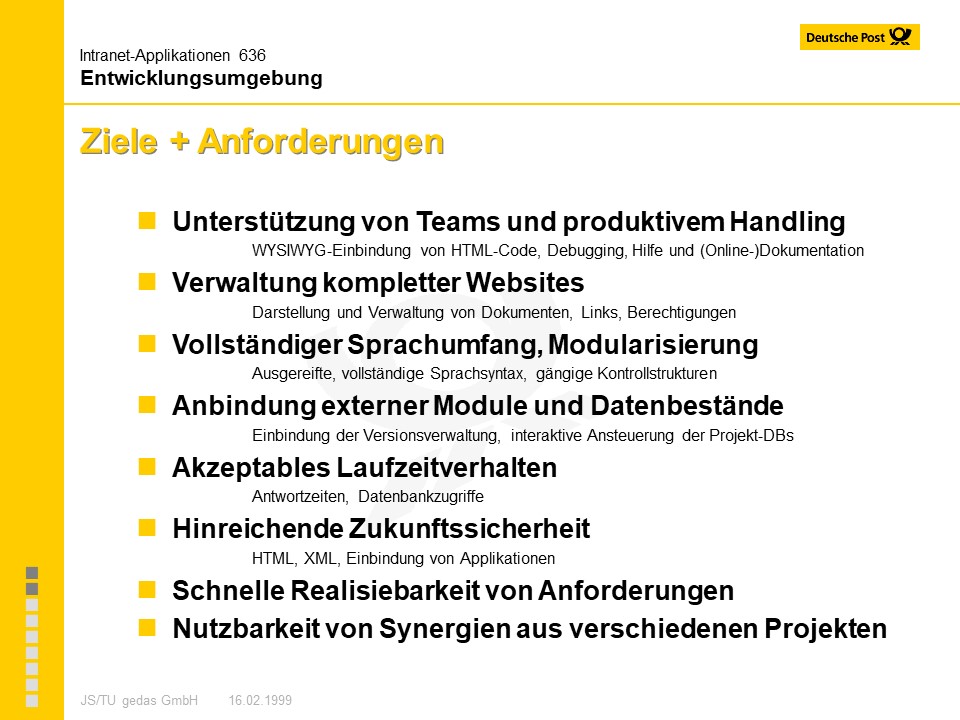 Intranet-Applikationen 636
Entwicklungsumgebung

Deutsche Post

Ziele + Anforderungen

Unterstützung von Teams und produktivem Handling
WYSIWYG-Einbindung von HTML-Code, Debugging, Hilfe und (Online-)Dokumentation

Verwaltung kompletter Websites
Darstellung und Verwaltung von Dokumenten, Links, Berechtigungen

Vollständiger Sprachumfang, Modularisierung
Ausgereifte, vollständige Sprachsyntax, gängige Kontrollstrukturen

Anbindung externer Module und Datenbestände
Einbindung der Versionsverwaltung, interaktive Ansteuerung der Projekt-DBs

Akzeptables Laufzeitverhalten
Antwortzeiten, Datenbankzugriffe

Hinreichende Zukunftssicherheit
HTML, XML, Einbindung von Applikationen

Schnelle Realisiebarkeit von Anforderungen

Nutzbarkeit von Synergien aus verschiedenen Projekten

JS/TU gedas GmbH 16.02.1999